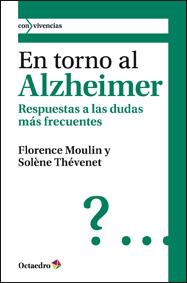 con vivencias

En torno al
Alzheimer

Respuestas a las dudas más frecuentes

Florence Moulin y
Solène Thévenet

?...

Octaedro